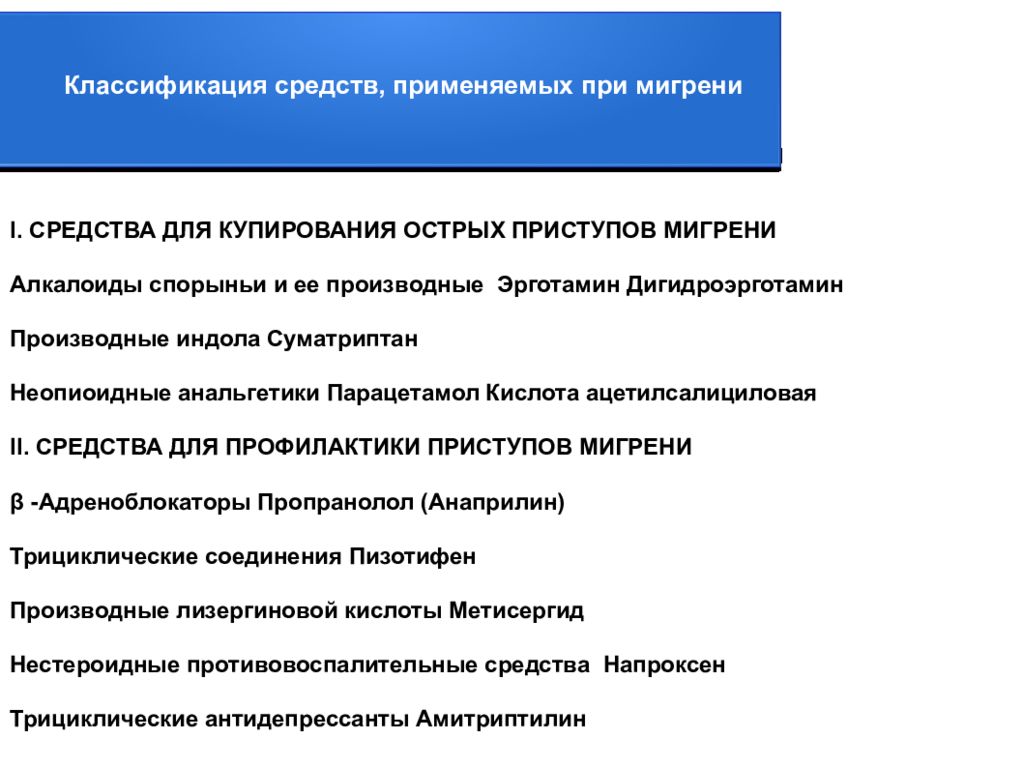 Классификация средств, применяемых при мигрени

I. СРЕДСТВА ДЛЯ КУПИРОВАНИЯ ОСТРЫХ ПРИСТУПОВ МИГРЕНИ

Алкалоиды спорыньи и ее производные Эрготамин Дигидроэрготамин

Производные индола Суматриптан

Неопиоидные анальгетики Парацетамол Кислота ацетилсалициловая

II. СРЕДСТВА ДЛЯ ПРОФИЛАКТИКИ ПРИСТУПОВ МИГРЕНИ

β -Адреноблокаторы Пропранолол (Анаприлин)

Трициклические соединения Пизотифен

Производные лизергиновой кислоты Метисергид

Нестероидные противовоспалительные средства Напроксен

Трициклические антидепрессанты Амитриптилин